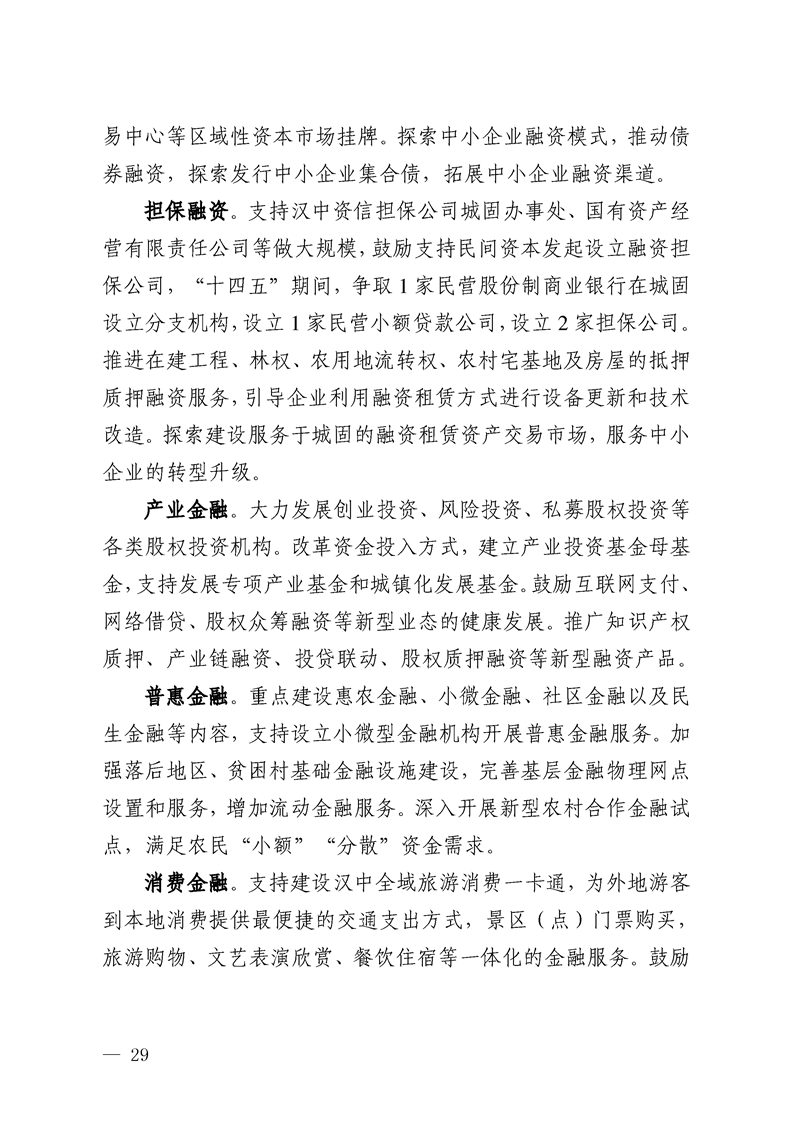 易中心等区域性资本市场挂牌。探索中小企业融资模式，推动债券融资，探索发行中小企业集合债，拓展中小企业融资渠道。

担保融资。支持汉中资信担保公司城固办事处、国有资产经营有限责任公司等做大规模，鼓励支持民间资本发起设立融资担保公司，“十四五”期间，争取1家民营股份制商业银行在城固设立分支机构，设立1家民营小额贷款公司，设立2家担保公司。推进在建工程、林权、农用地流转权、农村宅基地及房屋的抵押质押融资服务，引导企业利用融资租赁方式进行设备更新和技术改造。探索建设服务于城固的融资租赁资产交易市场，服务中小企业的转型升级。

产业金融。大力发展创业投资、风险投资、私募股权投资等各类股权投资机构。改革资金投入方式，建立产业投资基金母基金，支持发展专项产业基金和城镇化发展基金。鼓励互联网支付、网络借贷、股权众筹融资等新型业态的健康发展。推广知识产权质押、产业链融资、投贷联动、股权质押融资等新型融资产品。

普惠金融。重点建设惠农金融、小微金融、社区金融以及民生金融等内容，支持设立小微型金融机构开展普惠金融服务。加强落后地区、贫困村基础金融设施建设，完善基层金融物理网点设置和服务，增加流动金融服务。深入开展新型农村合作金融试点，满足农民“小额”“分散”资金需求。

消费金融。支持建设汉中全域旅游消费一卡通，为外地游客到本地消费提供最便捷的交通支出方式，景区（点）门票购买，旅游购物、文艺表演欣赏、餐饮住宿等一体化的金融服务。鼓励

— 29